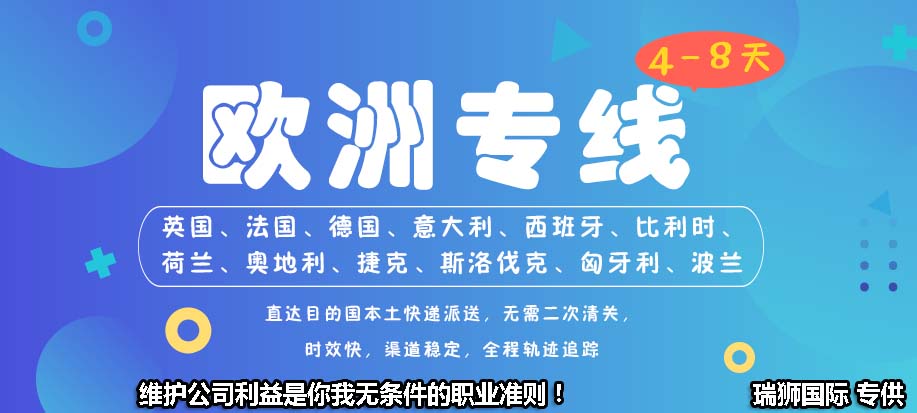 4－8天

欧洲专线

英国、法国、德国、意大利、西班牙、比利时、荷兰、奥地利、捷克、斯洛伐克、匈牙利、波兰

直达目的国本土快递派送，无需二次清关，

时效快，渠道稳定，全程轨迹追踪

维护公司利益是你我无条件的职业准则！

瑞狮国际 专供